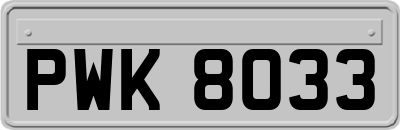 PWK 8033